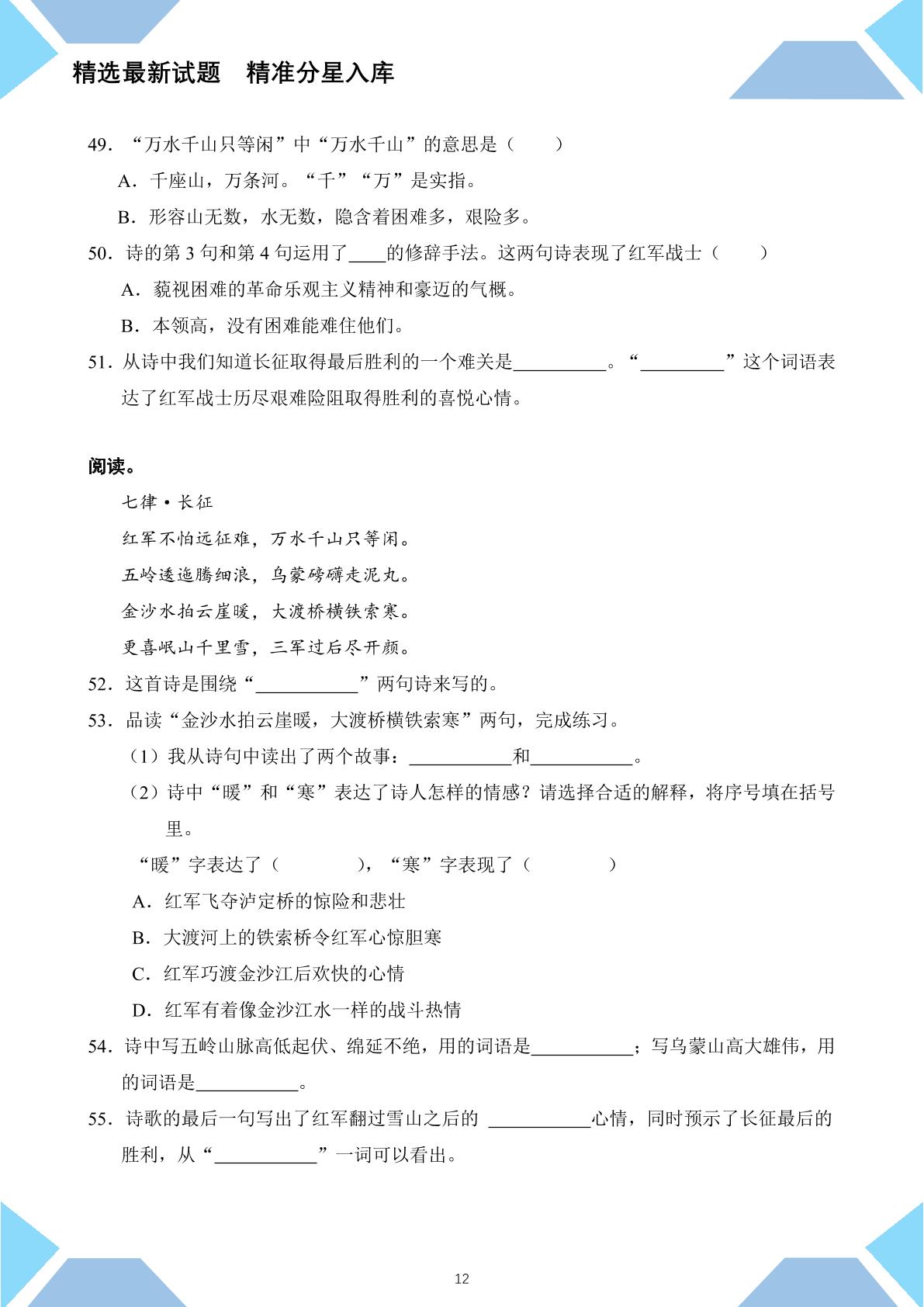 精选最新试题　精准分星入库

49．“万水千山只等闲”中“万水千山”的意思是（　　）

A．千座山，万条河。“千”“万”是实指。

B．形容山无数，水无数，隐含着困难多，艰险多。

50．诗的第3句和第4句运用了____的修辞手法。这两句诗表现了红军战士（　　）

A．藐视困难的革命乐观主义精神和豪迈的气概。

B．本领高，没有困难能难住他们。

51．从诗中我们知道长征取得最后胜利的一个难关是____。“____”这个词语表达了红军战士历尽艰难险阻取得胜利的喜悦心情。

阅读。

七律·长征

红军不怕远征难，万水千山只等闲。

五岭逶迤腾细浪，乌蒙磅礴走泥丸。

金沙水拍云崖暖，大渡桥横铁索寒。

更喜岷山千里雪，三军过后尽开颜。

52．这首诗是围绕“____”两句诗来写的。

53．品读“金沙水拍云崖暖，大渡桥横铁索寒”两句，完成练习。

（1）我从诗句中读出了两个故事：____和____。

（2）诗中“暖”和“寒”表达了诗人怎样的情感？请选择合适的解释，将序号填在括号里。

“暖”字表达了（　　），“寒”字表现了（　　）

A．红军飞夺泸定桥的惊险和悲壮

B．大渡河上的铁索桥令红军心惊胆寒

C．红军巧渡金沙江后欢快的心情

D．红军有着像金沙江水一样的战斗热情

54．诗中写五岭山脉高低起伏、绵延不绝，用的词语是____；写乌蒙山高大雄伟，用的词语是____。

55．诗歌的最后一句写出了红军翻过雪山之后的 ____心情，同时预示了长征最后的胜利，从“____”一词可以看出。

12